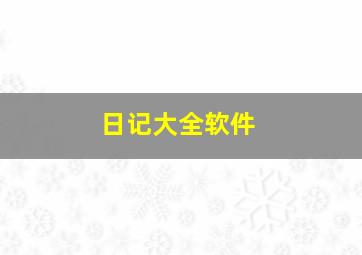 日记大全软件